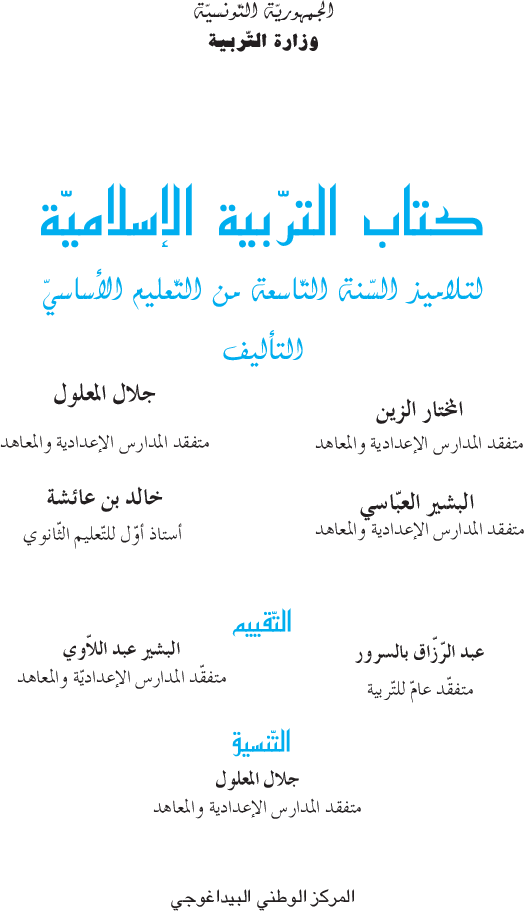 الجمهوريّة التونسيّة
وزارة التّربية

كتاب التّربية الإسلاميّة
لتلاميذ السّنة التّاسعة من التّعليم الأساسيّ

التأليف

المختار الزين
متفقد المدارس الإعدادية والمعاهد

جلال المعلول
متفقد المدارس الإعدادية والمعاهد

البشير العبّاسي
متفقد المدارس الإعدادية والمعاهد

خالد بن عائشة
أستاذ أوّل للتّعليم الثّانوي

التّقييم

عبد الرّزّاق بالسرور
متفقّد عامّ للتّربية

البشير عبد اللاّوي
متفقّد المدارس الإعداديّة والمعاهد

التّنسيق

جلال المعلول
متفقد المدارس الإعدادية والمعاهد

المركز الوطني البيداغوجي